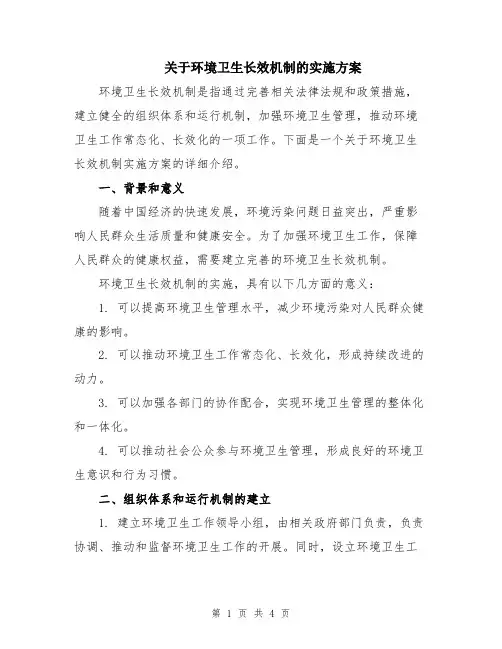 关于环境卫生长效机制的实施方案

环境卫生长效机制是指通过完善相关法律法规和政策措施，建立健全的组织体系和运行机制，加强环境卫生管理，推动环境卫生工作常态化、长效化的一项工作。下面是一个关于环境卫生长效机制实施方案的详细介绍。

一、背景和意义

随着中国经济的快速发展，环境污染问题日益突出，严重影响人民群众生活质量和健康安全。为了加强环境卫生工作，保障人民群众的健康权益，需要建立完善的环境卫生长效机制。

环境卫生长效机制的实施，具有以下几方面的意义：

1. 可以提高环境卫生管理水平，减少环境污染对人民群众健康的影响。

2. 可以推动环境卫生工作常态化、长效化，形成持续改进的动力。

3. 可以加强各部门的协作配合，实现环境卫生管理的整体化和一体化。

4. 可以推动社会公众参与环境卫生管理，形成良好的环境卫生意识和行为习惯。

二、组织体系和运行机制的建立

1. 建立环境卫生工作领导小组，由相关政府部门负责，负责协调、推动和监督环境卫生工作的开展。同时，设立环境卫生工

第 1 页 共 4 页